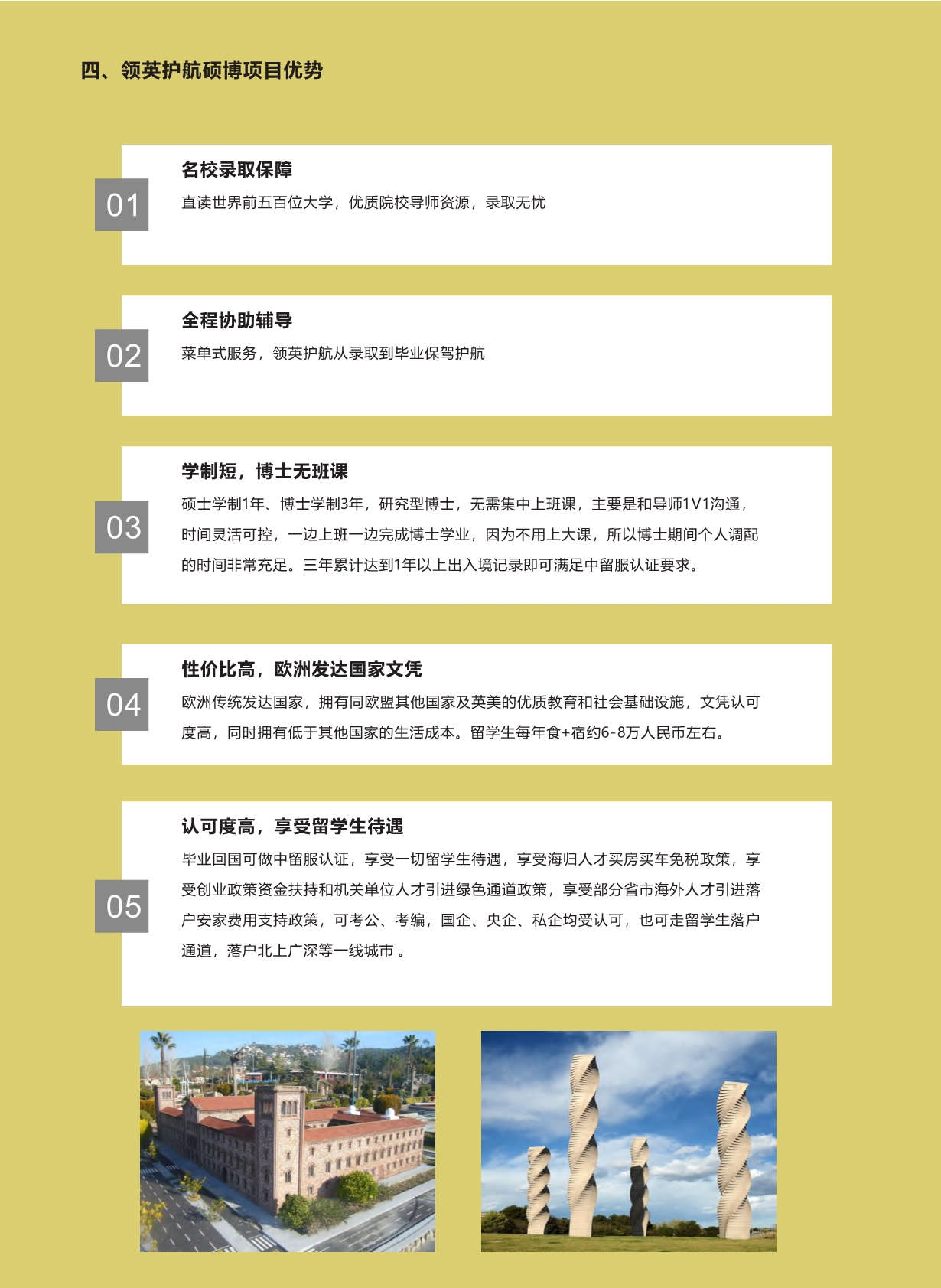 四、领英护航硕博项目优势

01
名校录取保障
直读世界前五百位大学，优质院校导师资源，录取无忧

02
全程协助辅导
菜单式服务，领英护航从录取到毕业保驾护航

03
学制短，博士无班课
硕士学制1年、博士学制3年，研究型博士，无需集中上班课，主要是和导师1V1沟通，时间灵活可控，一边上班一边完成博士学业，因为不用上大课，所以博士期间个人调配的时间非常充足。三年累计达到1年以上出入境记录即可满足中留服认证要求。

04
性价比高，欧洲发达国家文凭
欧洲传统发达国家，拥有同欧盟其他国家及英美的优质教育和社会基础设施，文凭认可度高，同时拥有低于其他国家的生活成本。留学生每年食+宿约6-8万人民币左右。

05
认可度高，享受留学生待遇
毕业回国可做中留服认证，享受一切留学生待遇，享受海归人才买房买车免税政策，享受创业政策资金扶持和机关单位人才引进绿色通道政策，享受部分省市海外人才引进落户安家费用支持政策，可考公、考编，国企、央企、私企均受认可，也可走留学生落户通道，落户北上广深等一线城市 。